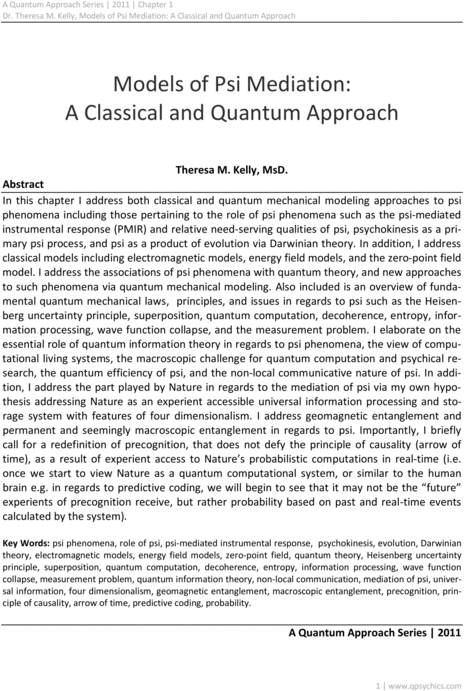 A Quantum Approach Series | 2011 | Chapter 1
Dr. Theresa M. Kelly, Models of Psi Mediation: A Classical and Quantum Approach

Models of Psi Mediation:
A Classical and Quantum Approach

Theresa M. Kelly, MsD.

Abstract
In this chapter I address both classical and quantum mechanical modeling approaches to psi phenomena including those pertaining to the role of psi phenomena such as the psi-mediated instrumental response (PMIR) and relative need-serving qualities of psi, psychokinesis as a primary psi process, and psi as a product of evolution via Darwinian theory. In addition, I address classical models including electromagnetic models, energy field models, and the zero-point field model. I address the associations of psi phenomena with quantum theory, and new approaches to such phenomena via quantum mechanical modeling. Also included is an overview of fundamental quantum mechanical laws, principles, and issues in regards to psi such as the Heisenberg uncertainty principle, superposition, quantum computation, decoherence, entropy, information processing, wave function collapse, and the measurement problem. I elaborate on the essential role of quantum information theory in regards to psi phenomena, the view of computational living systems, the macroscopic challenge for quantum computation and psychical research, the quantum efficiency of psi, and the non-local communicative nature of psi. In addition, I address the part played by Nature in regards to the mediation of psi via my own hypothesis addressing Nature as an experient accessible universal information processing and storage system with features of four dimensionalism. I address geomagnetic entanglement and permanent and seemingly macroscopic entanglement in regards to psi. Importantly, I briefly call for a redefinition of precognition, that does not defy the principle of causality (arrow of time), as a result of experient access to Nature's probabilistic computations in real-time (i.e. once we start to view Nature as a quantum computational system, or similar to the human brain e.g. in regards to predictive coding, we will begin to see that it may not be the "future" experients of precognition receive, but rather probability based on past and real-time events calculated by the system).

Key Words: psi phenomena, role of psi, psi-mediated instrumental response, psychokinesis, evolution, Darwinian theory, electromagnetic models, energy field models, zero-point field, quantum theory, Heisenberg uncertainty principle, superposition, quantum computation, decoherence, entropy, information processing, wave function collapse, measurement problem, quantum information theory, non-local communication, mediation of psi, universal information, four dimensionalism, geomagnetic entanglement, macroscopic entanglement, precognition, principle of causality, arrow of time, predictive coding, probability.

A Quantum Approach Series | 2011

1 | www.qpsychics.com